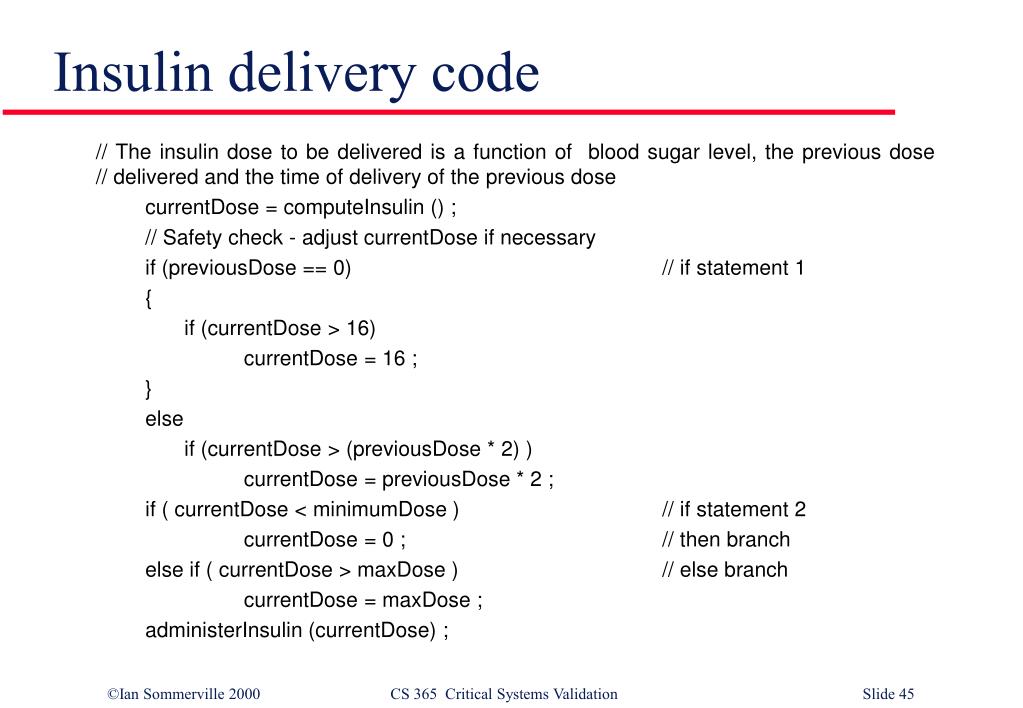 Insulin delivery code

// The insulin dose to be delivered is a function of blood sugar level, the previous dose
// delivered and the time of delivery of the previous dose

currentDose = computeInsulin () ;
// Safety check - adjust currentDose if necessary
if (previousDose == 0) // if statement 1
{
if (currentDose > 16)
currentDose = 16 ;
}
else
if (currentDose > (previousDose * 2) )
currentDose = previousDose * 2 ;
if ( currentDose < minimumDose ) // if statement 2
currentDose = 0 ; // then branch
else if ( currentDose > maxDose ) // else branch
currentDose = maxDose ;
administerInsulin (currentDose) ;

©Ian Sommerville 2000 CS 365 Critical Systems Validation Slide 45